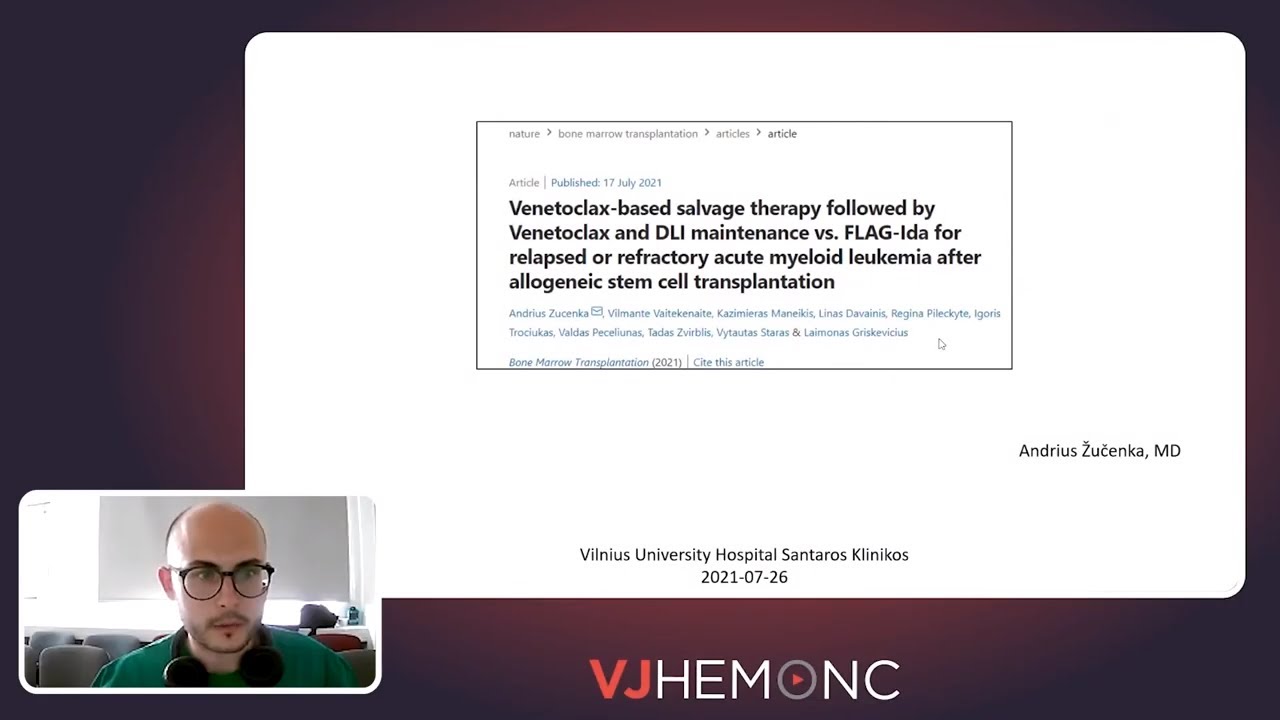 nature > bone marrow transplantation > articles > article

Article | Published: 17 July 2021

Venetoclax-based salvage therapy followed by Venetoclax and DLI maintenance vs. FLAG-Ida for relapsed or refractory acute myeloid leukemia after allogeneic stem cell transplantation

Andrius Zucenka, Vilmante Vaitekenaite, Kazimieras Maneikis, Linas Davainis, Regina Pileckyte, Igoris Trociukas, Valdas Peceliunas, Tadas Zvirblis, Vytautas Staras & Laimonas Griskevicius

Bone Marrow Transplantation (2021) | Cite this article

Andrius Žučenka, MD

Vilnius University Hospital Santaros Klinikos
2021-07-26

VJHEMONC